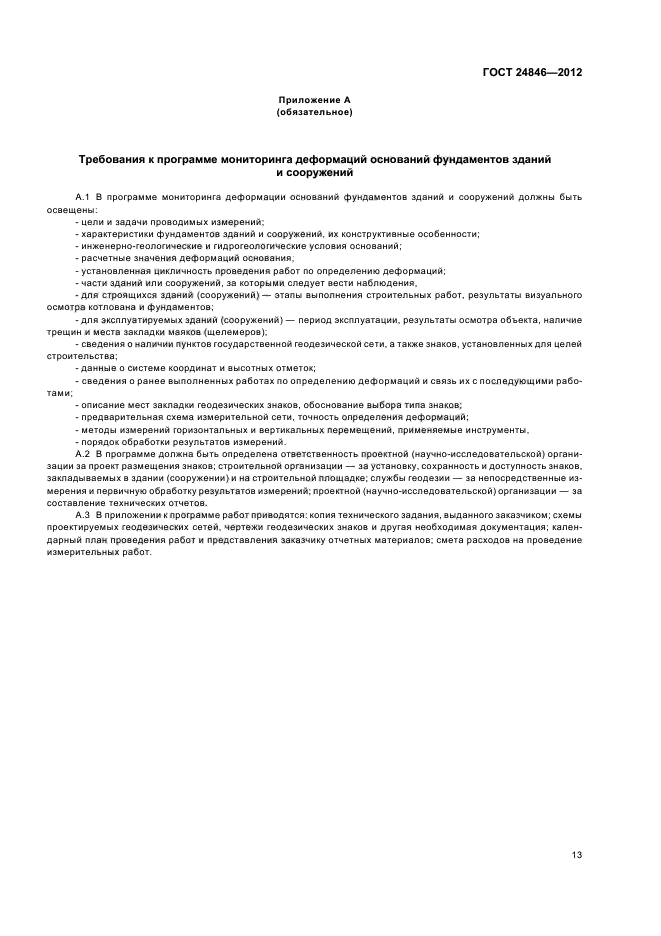 ГОСТ 24846—2012

Приложение А
(обязательное)

Требования к программе мониторинга деформаций оснований фундаментов зданий и сооружений

А.1 В программе мониторинга деформации оснований фундаментов зданий и сооружений должны быть освещены:

- цели и задачи проводимых измерений;
- характеристики фундаментов зданий и сооружений, их конструктивные особенности;
- инженерно-геологические и гидрогеологические условия оснований;
- расчетные значения деформаций основания;
- установленная цикличность проведения работ по определению деформаций;
- части зданий или сооружений, за которыми следует вести наблюдения,
- для строящихся зданий (сооружений) — этапы выполнения строительных работ, результаты визуального осмотра котлована и фундаментов;
- для эксплуатируемых зданий (сооружений) — период эксплуатации, результаты осмотра объекта, наличие трещин и места закладки маяков (щелемеров);
- сведения о наличии пунктов государственной геодезической сети, а также знаков, установленных для целей строительства;
- данные о системе координат и высотных отметок;
- сведения о ранее выполненных работах по определению деформаций и связь их с последующими работами;
- описание мест закладки геодезических знаков, обоснование выбора типа знаков;
- предварительная схема измерительной сети, точность определения деформаций;
- методы измерений горизонтальных и вертикальных перемещений, применяемые инструменты,
- порядок обработки результатов измерений.

А.2 В программе должна быть определена ответственность проектной (научно-исследовательской) организации за проект размещения знаков; строительной организации — за установку, сохранность и доступность знаков, закладываемых в здании (сооружении) и на строительной площадке; службы геодезии — за непосредственные измерения и первичную обработку результатов измерений; проектной (научно-исследовательской) организации — за составление технических отчетов.

А.3 В приложении к программе работ приводятся: копия технического задания, выданного заказчиком; схемы проектируемых геодезических сетей, чертежи геодезических знаков и другая необходимая документация; календарный план проведения работ и представления заказчику отчетных материалов; смета расходов на проведение измерительных работ.

13